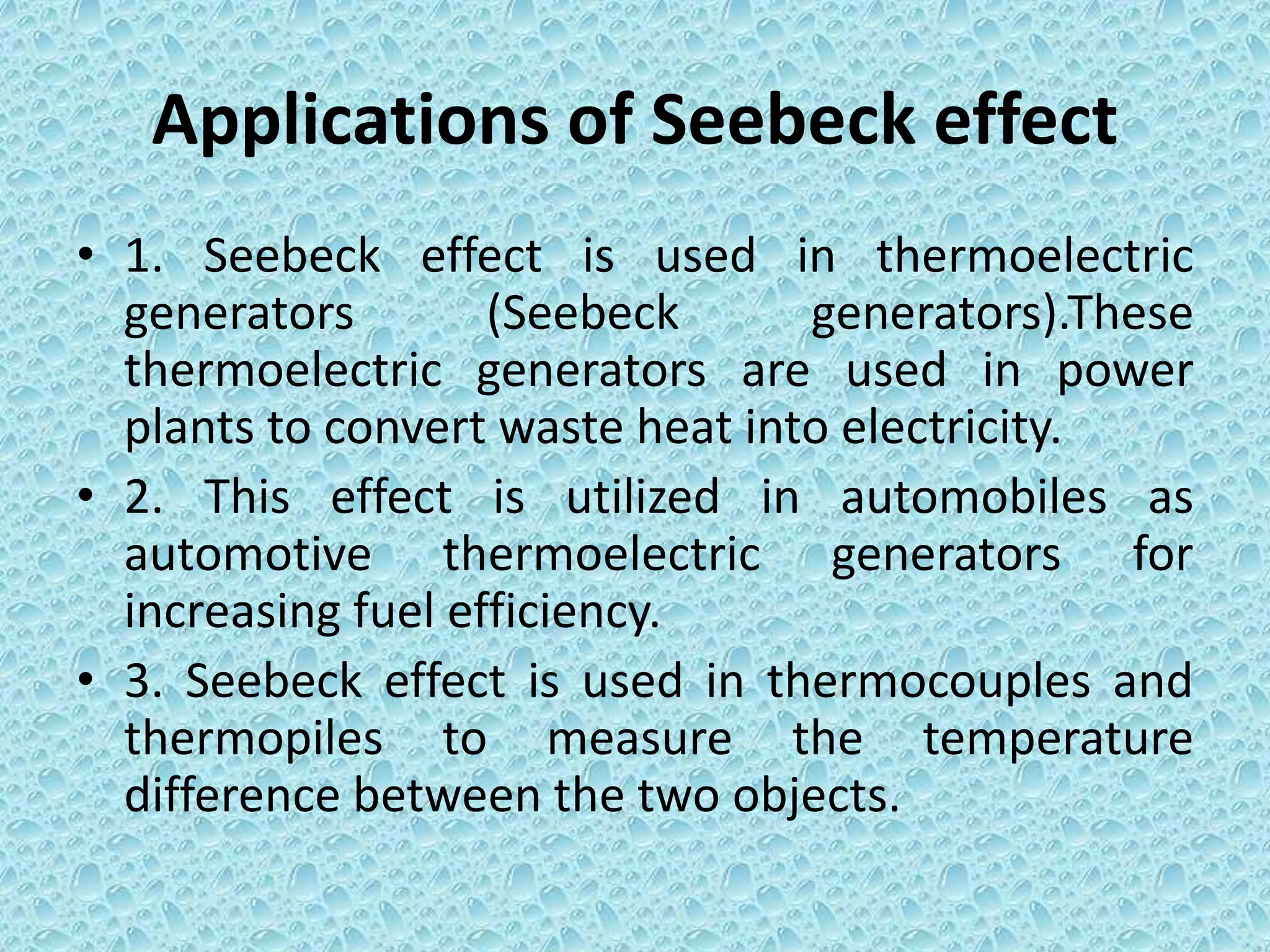 Applications of Seebeck effect

• 1. Seebeck effect is used in thermoelectric generators (Seebeck generators).These thermoelectric generators are used in power plants to convert waste heat into electricity.

• 2. This effect is utilized in automobiles as automotive thermoelectric generators for increasing fuel efficiency.

• 3. Seebeck effect is used in thermocouples and thermopiles to measure the temperature difference between the two objects.